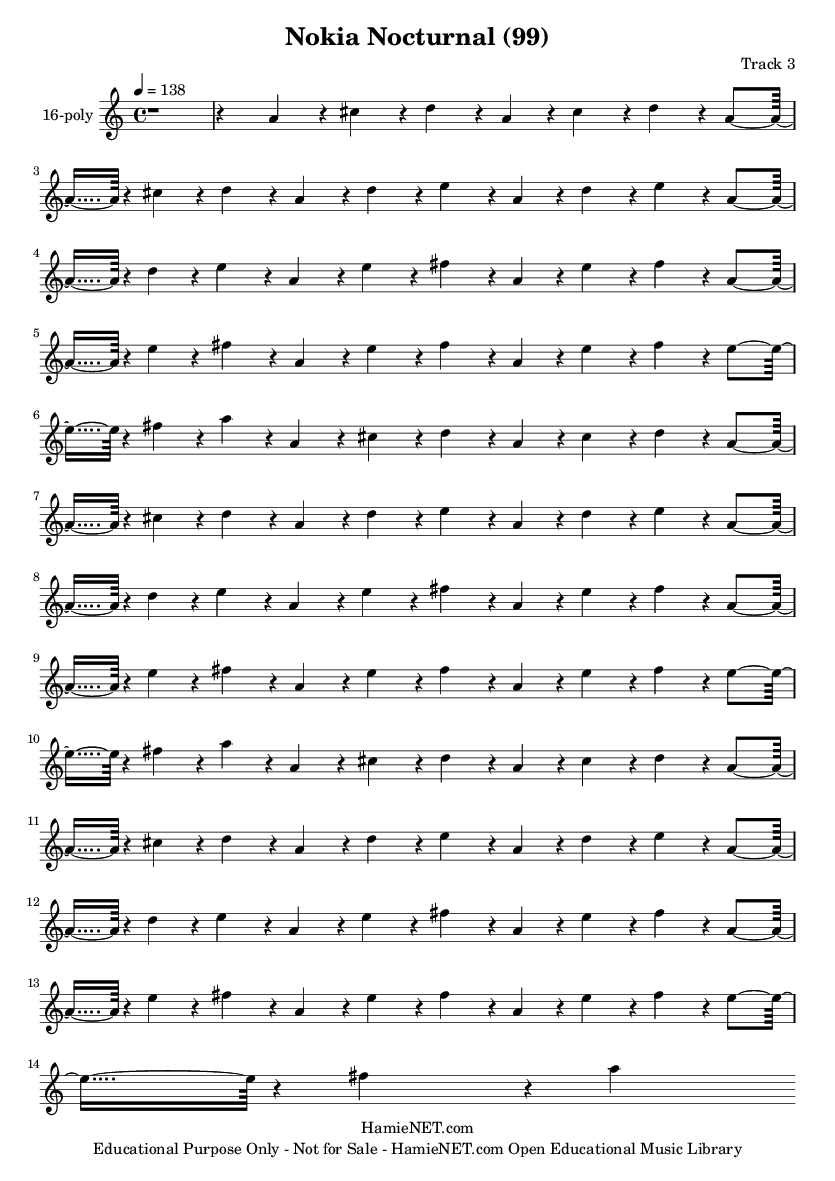 Nokia Nocturnal (99)

Track 3

♩ = 138

16-poly

3

4

5

6

7

8

9

10

11

12

13

14

HamieNET.com
Educational Purpose Only - Not for Sale - HamieNET.com Open Educational Music Library